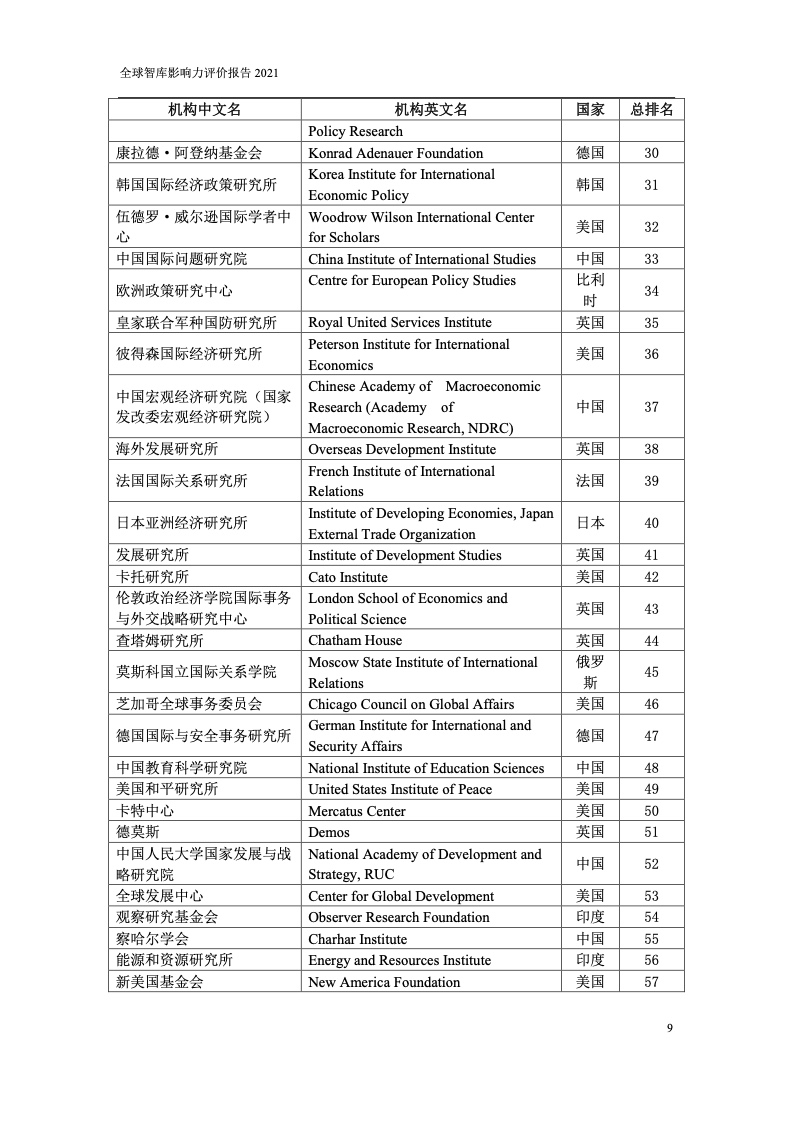 全球智库影响力评价报告 2021

| 机构中文名 | 机构英文名 | 国家 | 总排名 |
|---|---|---|---|
| | Policy Research | | |
| 康拉德·阿登纳基金会 | Konrad Adenauer Foundation | 德国 | 30 |
| 韩国国际经济政策研究所 | Korea Institute for International Economic Policy | 韩国 | 31 |
| 伍德罗·威尔逊国际学者中心 | Woodrow Wilson International Center for Scholars | 美国 | 32 |
| 中国国际问题研究院 | China Institute of International Studies | 中国 | 33 |
| 欧洲政策研究中心 | Centre for European Policy Studies | 比利时 | 34 |
| 皇家联合军种国防研究所 | Royal United Services Institute | 英国 | 35 |
| 彼得森国际经济研究所 | Peterson Institute for International Economics | 美国 | 36 |
| 中国宏观经济研究院（国家发改委宏观经济研究院） | Chinese Academy of Macroeconomic Research (Academy of Macroeconomic Research, NDRC) | 中国 | 37 |
| 海外发展研究所 | Overseas Development Institute | 英国 | 38 |
| 法国国际关系研究所 | French Institute of International Relations | 法国 | 39 |
| 日本亚洲经济研究所 | Institute of Developing Economies, Japan External Trade Organization | 日本 | 40 |
| 发展研究所 | Institute of Development Studies | 英国 | 41 |
| 卡托研究所 | Cato Institute | 美国 | 42 |
| 伦敦政治经济学院国际事务与外交战略研究中心 | London School of Economics and Political Science | 英国 | 43 |
| 查塔姆研究所 | Chatham House | 英国 | 44 |
| 莫斯科国立国际关系学院 | Moscow State Institute of International Relations | 俄罗斯 | 45 |
| 芝加哥全球事务委员会 | Chicago Council on Global Affairs | 美国 | 46 |
| 德国国际与安全事务研究所 | German Institute for International and Security Affairs | 德国 | 47 |
| 中国教育科学研究院 | National Institute of Education Sciences | 中国 | 48 |
| 美国和平研究所 | United States Institute of Peace | 美国 | 49 |
| 卡特中心 | Mercatus Center | 美国 | 50 |
| 德莫斯 | Demos | 英国 | 51 |
| 中国人民大学国家发展与战略研究院 | National Academy of Development and Strategy, RUC | 中国 | 52 |
| 全球发展中心 | Center for Global Development | 美国 | 53 |
| 观察研究基金会 | Observer Research Foundation | 印度 | 54 |
| 察哈尔学会 | Charhar Institute | 中国 | 55 |
| 能源和资源研究所 | Energy and Resources Institute | 印度 | 56 |
| 新美国基金会 | New America Foundation | 美国 | 57 |

9